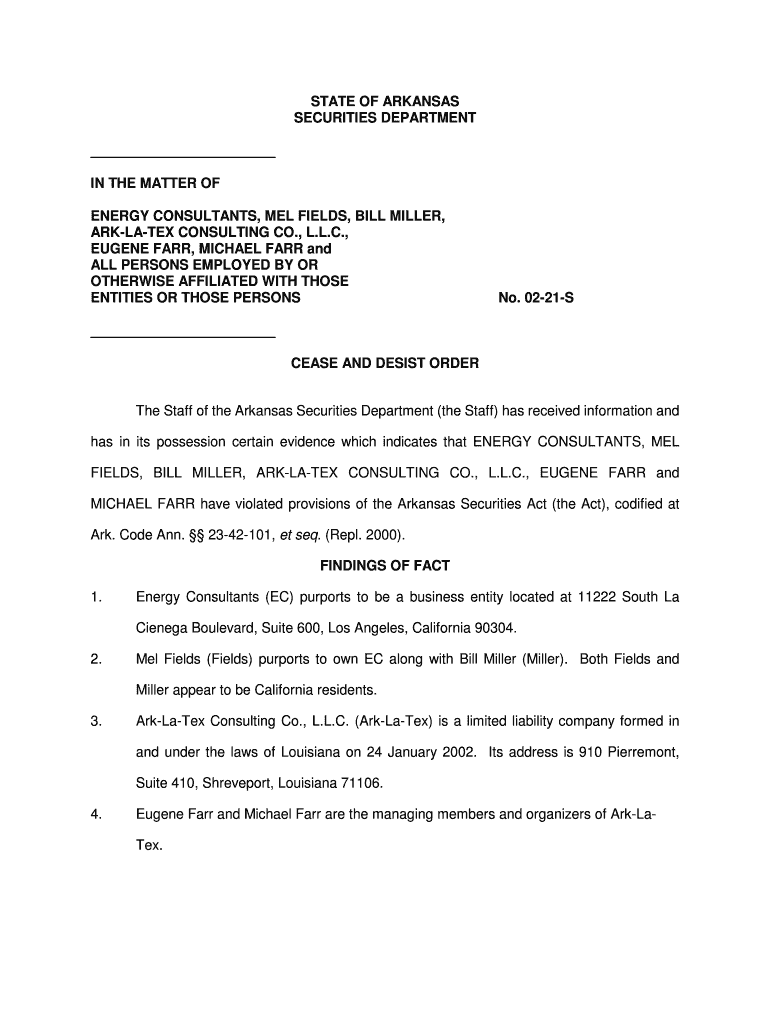 STATE OF ARKANSAS
SECURITIES DEPARTMENT

IN THE MATTER OF

ENERGY CONSULTANTS, MEL FIELDS, BILL MILLER, ARK-LA-TEX CONSULTING CO., L.L.C., EUGENE FARR, MICHAEL FARR and ALL PERSONS EMPLOYED BY OR OTHERWISE AFFILIATED WITH THOSE ENTITIES OR THOSE PERSONS

No. 02-21-S

CEASE AND DESIST ORDER

The Staff of the Arkansas Securities Department (the Staff) has received information and has in its possession certain evidence which indicates that ENERGY CONSULTANTS, MEL FIELDS, BILL MILLER, ARK-LA-TEX CONSULTING CO., L.L.C., EUGENE FARR and MICHAEL FARR have violated provisions of the Arkansas Securities Act (the Act), codified at Ark. Code Ann. §§ 23-42-101, et seq. (Repl. 2000).

FINDINGS OF FACT

1. Energy Consultants (EC) purports to be a business entity located at 11222 South La Cienega Boulevard, Suite 600, Los Angeles, California 90304.

2. Mel Fields (Fields) purports to own EC along with Bill Miller (Miller). Both Fields and Miller appear to be California residents.

3. Ark-La-Tex Consulting Co., L.L.C. (Ark-La-Tex) is a limited liability company formed in and under the laws of Louisiana on 24 January 2002. Its address is 910 Pierremont, Suite 410, Shreveport, Louisiana 71106.

4. Eugene Farr and Michael Farr are the managing members and organizers of Ark-La-Tex.